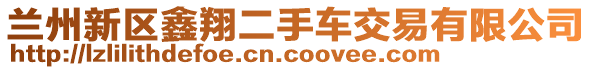 兰州新区鑫翔二手车交易有限公司
http://lzlilithdefoe.cn.coovee.com